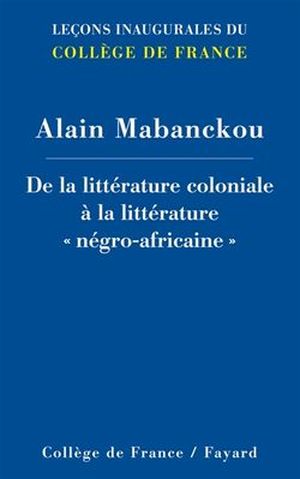 LEÇONS INAUGURALES DU
COLLÈGE DE FRANCE

Alain Mabanckou

De la littérature coloniale à la littérature « négro-africaine »

Collège de France / Fayard